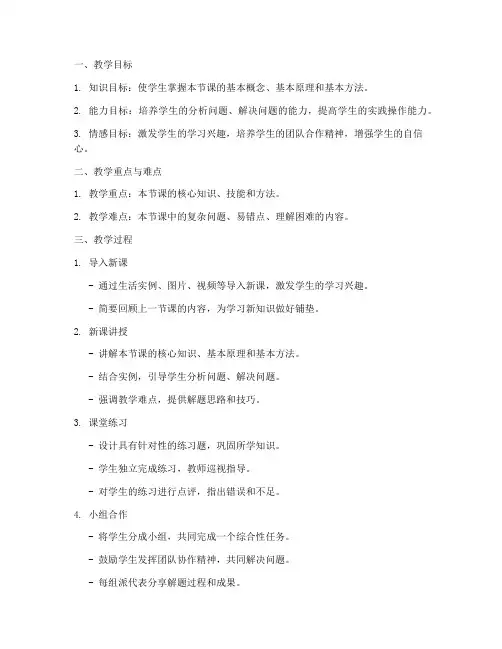 一、教学目标

1. 知识目标：使学生掌握本节课的基本概念、基本原理和基本方法。

2. 能力目标：培养学生的分析问题、解决问题的能力，提高学生的实践操作能力。

3. 情感目标：激发学生的学习兴趣，培养学生的团队合作精神，增强学生的自信心。

二、教学重点与难点

1. 教学重点：本节课的核心知识、技能和方法。

2. 教学难点：本节课中的复杂问题、易错点、理解困难的内容。

三、教学过程

1. 导入新课

- 通过生活实例、图片、视频等导入新课，激发学生的学习兴趣。

- 简要回顾上一节课的内容，为学习新知识做好铺垫。

2. 新课讲授

- 讲解本节课的核心知识、基本原理和基本方法。

- 结合实例，引导学生分析问题、解决问题。

- 强调教学难点，提供解题思路和技巧。

3. 课堂练习

- 设计具有针对性的练习题，巩固所学知识。

- 学生独立完成练习，教师巡视指导。

- 对学生的练习进行点评，指出错误和不足。

4. 小组合作

- 将学生分成小组，共同完成一个综合性任务。

- 鼓励学生发挥团队协作精神，共同解决问题。

- 每组派代表分享解题过程和成果。